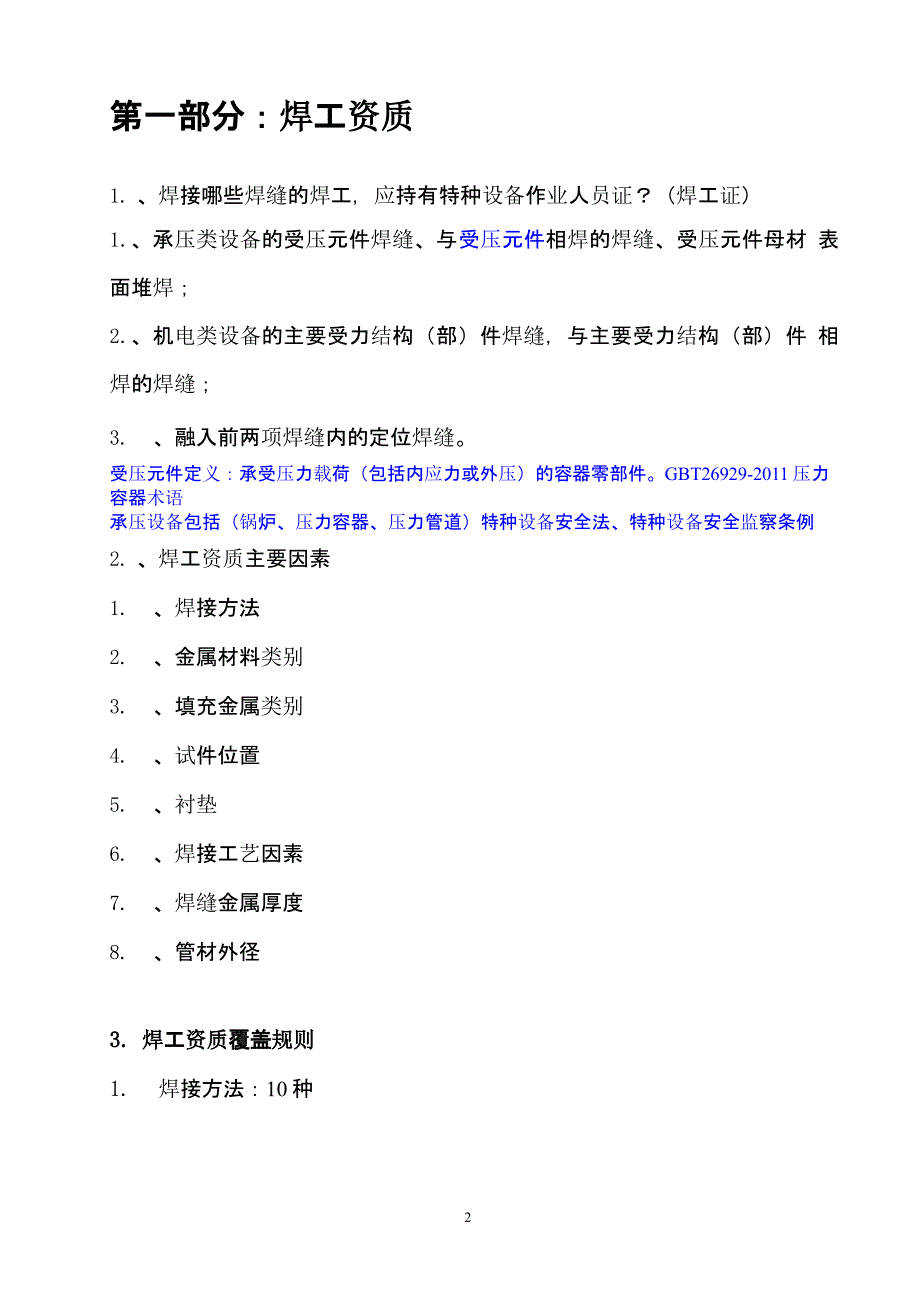 第一部分：焊工资质

1. 、焊接哪些焊缝的焊工，应持有特种设备作业人员证？（焊工证）

1. 、承压类设备的受压元件焊缝、与受压元件相焊的焊缝、受压元件母材 表面堆焊；

2. 、机电类设备的主要受力结构（部）件焊缝，与主要受力结构（部）件 相焊的焊缝；

3. 、融入前两项焊缝内的定位焊缝。

受压元件定义：承受压力载荷（包括内应力或外压）的容器零部件。GBT26929-2011 压力容器术语
承压设备包括（锅炉、压力容器、压力管道）特种设备安全法、特种设备安全监察条例

2. 、焊工资质主要因素

1. 、焊接方法

2. 、金属材料类别

3. 、填充金属类别

4. 、试件位置

5. 、衬垫

6. 、焊接工艺因素

7. 、焊缝金属厚度

8. 、管材外径

3. 焊工资质覆盖规则

1. 焊接方法：10 种

2